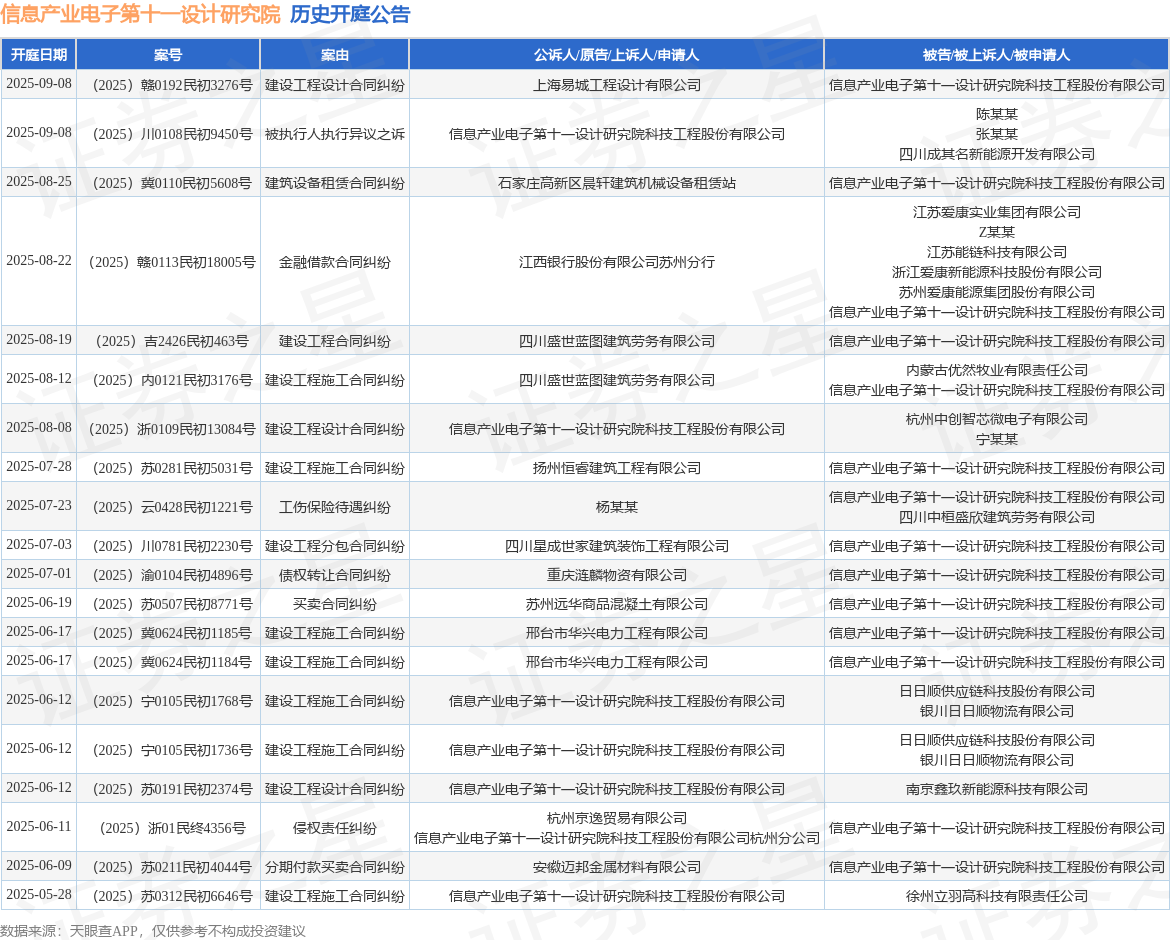 信息产业电子第十一设计研究院 历史开庭公告

| 开庭日期 | 案号 | 案由 | 公诉人/原告/上诉人/申请人 | 被告/被上诉人/被申请人 |
|---|---|---|---|---|
| 2025-09-08 | （2025）赣0192民初3276号 | 建设工程设计合同纠纷 | 上海易城工程设计有限公司 | 信息产业电子第十一设计研究院科技工程股份有限公司 |
| 2025-09-08 | （2025）川0108民初9450号 | 被执行人执行异议之诉 | 信息产业电子第十一设计研究院科技工程股份有限公司 | 陈某某 张某某 四川成其名新能源开发有限公司 |
| 2025-08-25 | （2025）冀0110民初5608号 | 建筑设备租赁合同纠纷 | 石家庄高新区晨轩建筑机械设备租赁站 | 信息产业电子第十一设计研究院科技工程股份有限公司 |
| 2025-08-22 | （2025）赣0113民初18005号 | 金融借款合同纠纷 | 江西银行股份有限公司苏州分行 | 江苏爱康实业集团有限公司 Z某某 江苏能链科技有限公司 浙江爱康新能源科技股份有限公司 苏州爱康能源集团股份有限公司 信息产业电子第十一设计研究院科技工程股份有限公司 |
| 2025-08-19 | （2025）吉2426民初463号 | 建设工程合同纠纷 | 四川盛世蓝图建筑劳务有限公司 | 信息产业电子第十一设计研究院科技工程股份有限公司 |
| 2025-08-12 | （2025）内0121民初3176号 | 建设工程施工合同纠纷 | 四川盛世蓝图建筑劳务有限公司 | 内蒙古优然牧业有限责任公司 信息产业电子第十一设计研究院科技工程股份有限公司 |
| 2025-08-08 | （2025）浙0109民初13084号 | 建设工程设计合同纠纷 | 信息产业电子第十一设计研究院科技工程股份有限公司 | 杭州中创智芯微电子有限公司 宁某某 |
| 2025-07-28 | （2025）苏0281民初5031号 | 建设工程施工合同纠纷 | 扬州恒睿建筑工程有限公司 | 信息产业电子第十一设计研究院科技工程股份有限公司 |
| 2025-07-23 | （2025）云0428民初1221号 | 工伤保险待遇纠纷 | 杨某某 | 信息产业电子第十一设计研究院科技工程股份有限公司 四川中桓盛欣建筑劳务有限公司 |
| 2025-07-03 | （2025）川0781民初2230号 | 建设工程分包合同纠纷 | 四川星成世家建筑装饰工程有限公司 | 信息产业电子第十一设计研究院科技工程股份有限公司 |
| 2025-07-01 | （2025）渝0104民初4896号 | 债权转让合同纠纷 | 重庆涟麟物资有限公司 | 信息产业电子第十一设计研究院科技工程股份有限公司 |
| 2025-06-19 | （2025）苏0507民初8771号 | 买卖合同纠纷 | 苏州远华商品混凝土有限公司 | 信息产业电子第十一设计研究院科技工程股份有限公司 |
| 2025-06-17 | （2025）冀0624民初1185号 | 建设工程施工合同纠纷 | 邢台市华兴电力工程有限公司 | 信息产业电子第十一设计研究院科技工程股份有限公司 |
| 2025-06-17 | （2025）冀0624民初1184号 | 建设工程施工合同纠纷 | 邢台市华兴电力工程有限公司 | 信息产业电子第十一设计研究院科技工程股份有限公司 |
| 2025-06-12 | （2025）宁0105民初1768号 | 建设工程施工合同纠纷 | 信息产业电子第十一设计研究院科技工程股份有限公司 | 日日顺供应链科技股份有限公司 银川日日顺物流有限公司 |
| 2025-06-12 | （2025）宁0105民初1736号 | 建设工程施工合同纠纷 | 信息产业电子第十一设计研究院科技工程股份有限公司 | 日日顺供应链科技股份有限公司 银川日日顺物流有限公司 |
| 2025-06-12 | （2025）苏0191民初2374号 | 建设工程设计合同纠纷 | 信息产业电子第十一设计研究院科技工程股份有限公司 | 南京鑫玖新能源科技有限公司 |
| 2025-06-11 | （2025）浙01民终4356号 | 侵权责任纠纷 | 杭州京逸贸易有限公司 信息产业电子第十一设计研究院科技工程股份有限公司杭州分公司 | 信息产业电子第十一设计研究院科技工程股份有限公司 |
| 2025-06-09 | （2025）苏0211民初4044号 | 分期付款买卖合同纠纷 | 安徽迈邦金属材料有限公司 | 信息产业电子第十一设计研究院科技工程股份有限公司 |
| 2025-05-28 | （2025）苏0312民初6646号 | 建设工程施工合同纠纷 | 信息产业电子第十一设计研究院科技工程股份有限公司 | 徐州立羽高科技有限责任公司 |

数据来源：天眼查APP，仅供参考不构成投资建议